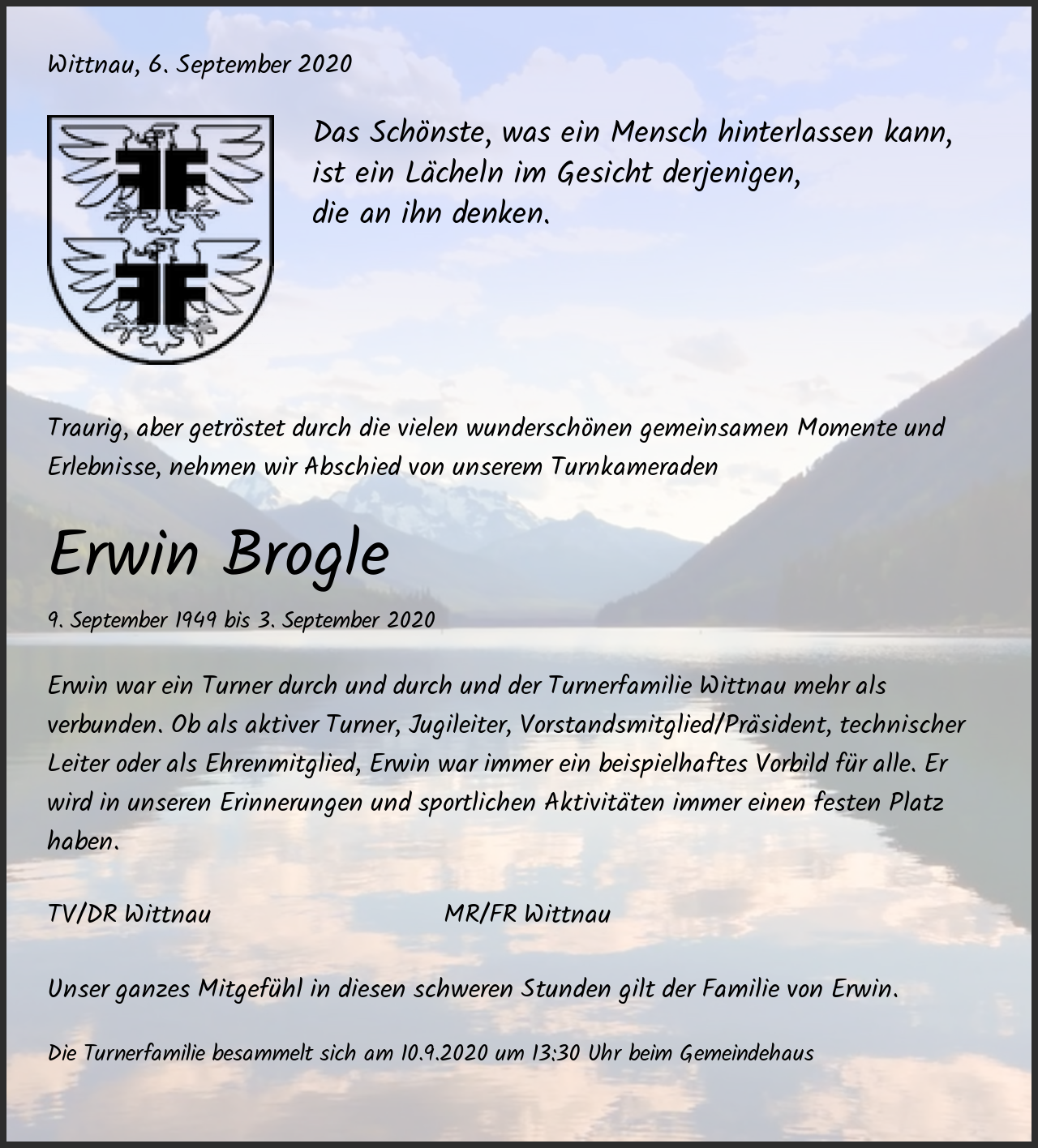 Wittnau, 6. September 2020

Das Schönste, was ein Mensch hinterlassen kann, ist ein Lächeln im Gesicht derjenigen, die an ihn denken.

Traurig, aber getröstet durch die vielen wunderschönen gemeinsamen Momente und Erlebnisse, nehmen wir Abschied von unserem Turnkameraden

Erwin Brogle

9. September 1949 bis 3. September 2020

Erwin war ein Turner durch und durch und der Turnerfamilie Wittnau mehr als verbunden. Ob als aktiver Turner, Jugileiter, Vorstandsmitglied/Präsident, technischer Leiter oder als Ehrenmitglied, Erwin war immer ein beispielhaftes Vorbild für alle. Er wird in unseren Erinnerungen und sportlichen Aktivitäten immer einen festen Platz haben.

TV/DR Wittnau

MR/FR Wittnau

Unser ganzes Mitgefühl in diesen schweren Stunden gilt der Familie von Erwin.

Die Turnerfamilie besammelt sich am 10.9.2020 um 13:30 Uhr beim Gemeindehaus